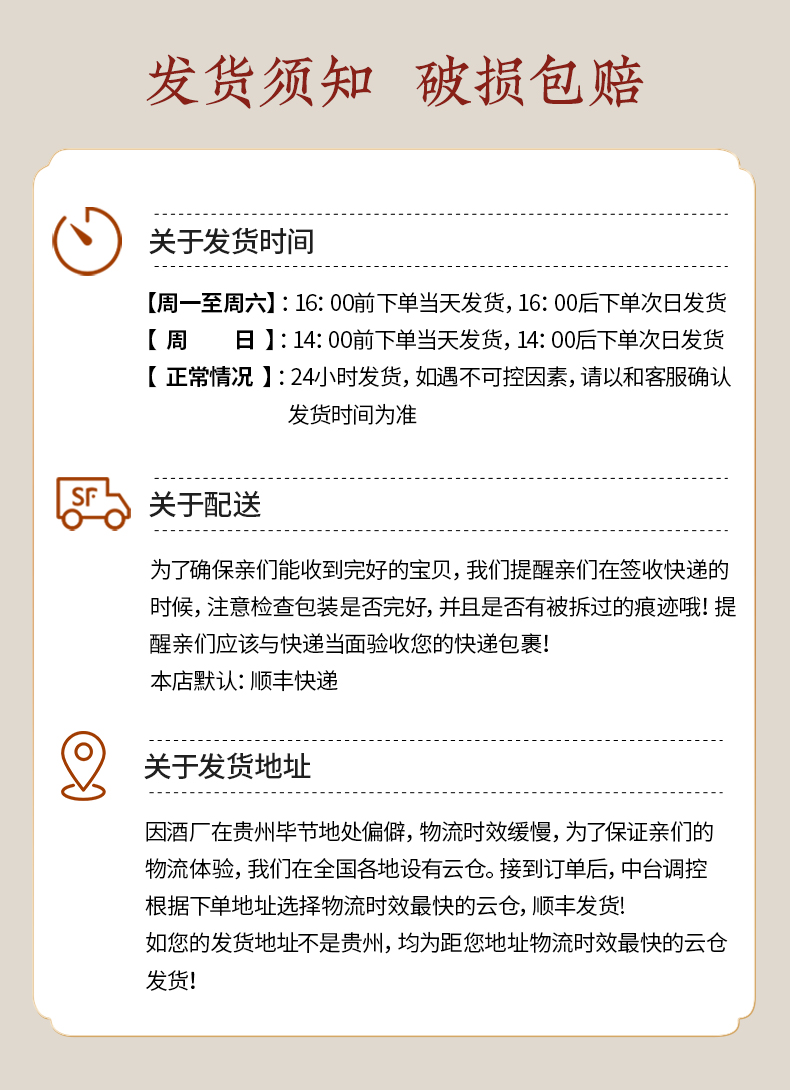 发货须知 破损包赔

关于发货时间

【周一至周六】: 16: 00前下单当天发货, 16: 00后下单次日发货
【 周 日 】: 14: 00前下单当天发货, 14: 00后下单次日发货
【 正常情况 】: 24小时发货, 如遇不可控因素, 请以和客服确认发货时间为准

SF

关于配送

为了确保亲们能收到完好的宝贝, 我们提醒亲们在签收快递的时候, 注意检查包装是否完好, 并且是否有被拆过的痕迹哦! 提醒亲们应该与快递当面验收您的快递包裹!
本店默认: 顺丰快递

关于发货地址

因酒厂在贵州毕节地处偏僻, 物流时效缓慢, 为了保证亲们的物流体验, 我们在全国各地设有云仓。接到订单后, 中台调控根据下单地址选择物流时效最快的云仓, 顺丰发货!
如您的发货地址不是贵州, 均为距您地址物流时效最快的云仓发货!